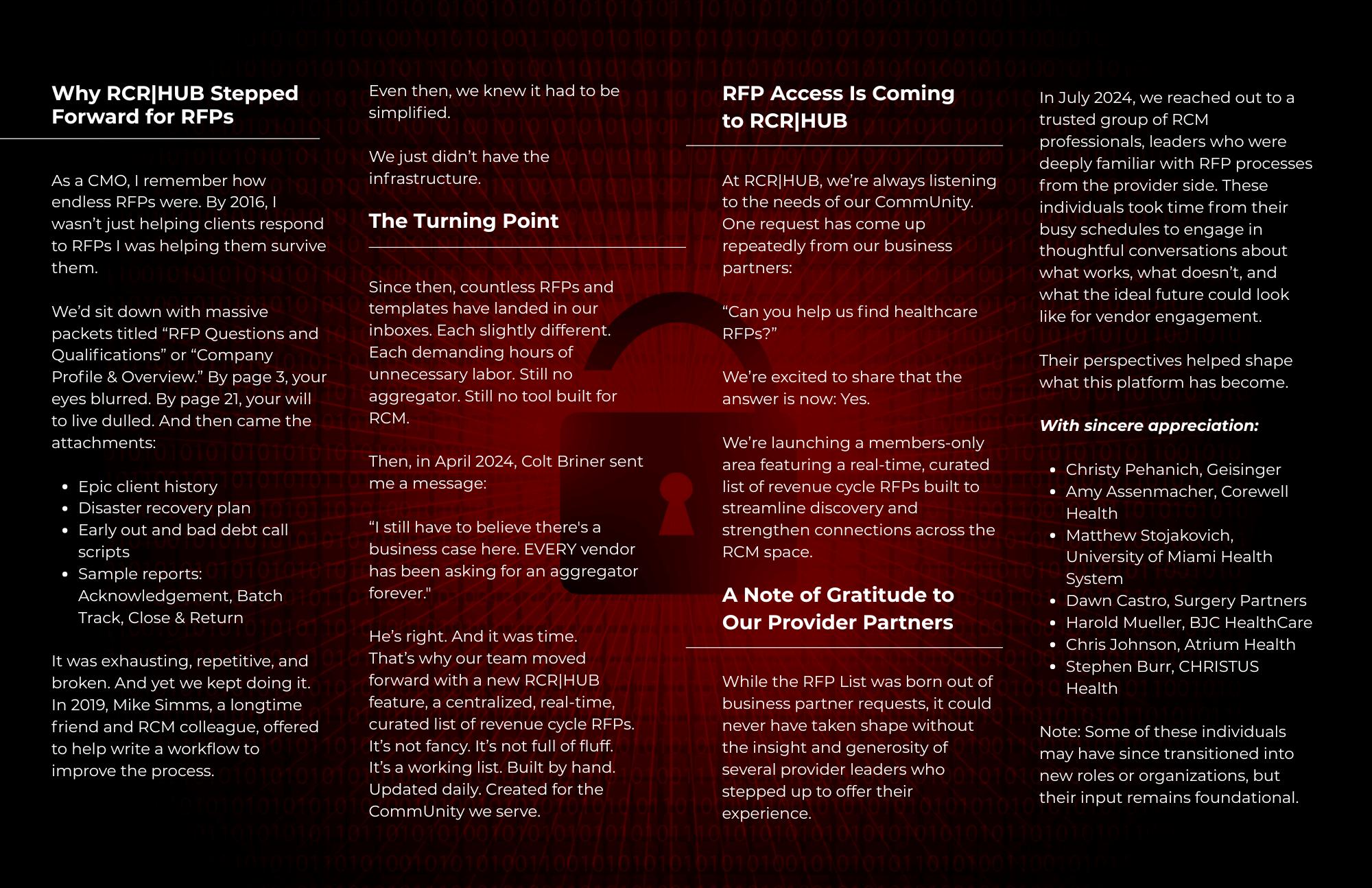 Why RCR|HUB Stepped Forward for RFPs

As a CMO, I remember how endless RFPs were. By 2016, I wasn't just helping clients respond to RFPs I was helping them survive them.

We'd sit down with massive packets titled "RFP Questions and Qualifications" or "Company Profile & Overview." By page 3, your eyes blurred. By page 21, your will to live dulled. And then came the attachments:

- Epic client history
- Disaster recovery plan
- Early out and bad debt call scripts
- Sample reports: Acknowledgement, Batch Track, Close & Return

It was exhausting, repetitive, and broken. And yet we kept doing it. In 2019, Mike Simms, a longtime friend and RCM colleague, offered to help write a workflow to improve the process.

Even then, we knew it had to be simplified.

We just didn't have the infrastructure.

The Turning Point

Since then, countless RFPs and templates have landed in our inboxes. Each slightly different. Each demanding hours of unnecessary labor. Still no aggregator. Still no tool built for RCM.

Then, in April 2024, Colt Briner sent me a message:

"I still have to believe there's a business case here. EVERY vendor has been asking for an aggregator forever."

He's right. And it was time. That's why our team moved forward with a new RCR|HUB feature, a centralized, real-time, curated list of revenue cycle RFPs. It's not fancy. It's not full of fluff. It's a working list. Built by hand. Updated daily. Created for the CommUnity we serve.

RFP Access Is Coming to RCR|HUB

At RCR|HUB, we're always listening to the needs of our CommUnity. One request has come up repeatedly from our business partners:

"Can you help us find healthcare RFPs?"

We're excited to share that the answer is now: Yes.

We're launching a members-only area featuring a real-time, curated list of revenue cycle RFPs built to streamline discovery and strengthen connections across the RCM space.

A Note of Gratitude to Our Provider Partners

While the RFP List was born out of business partner requests, it could never have taken shape without the insight and generosity of several provider leaders who stepped up to offer their experience.

In July 2024, we reached out to a trusted group of RCM professionals, leaders who were deeply familiar with RFP processes from the provider side. These individuals took time from their busy schedules to engage in thoughtful conversations about what works, what doesn't, and what the ideal future could look like for vendor engagement.

Their perspectives helped shape what this platform has become.

With sincere appreciation:

- Christy Pehanich, Geisinger
- Amy Assenmacher, Corewell Health
- Matthew Stojakovich, University of Miami Health System
- Dawn Castro, Surgery Partners
- Harold Mueller, BJC HealthCare
- Chris Johnson, Atrium Health
- Stephen Burr, CHRISTUS Health

Note: Some of these individuals may have since transitioned into new roles or organizations, but their input remains foundational.